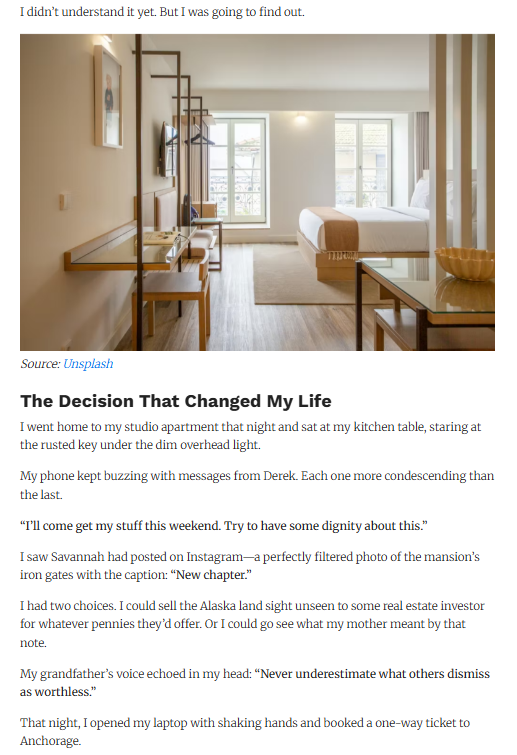 I didn't understand it yet. But I was going to find out.

Source: Unsplash

The Decision That Changed My Life

I went home to my studio apartment that night and sat at my kitchen table, staring at the rusted key under the dim overhead light.

My phone kept buzzing with messages from Derek. Each one more condescending than the last.

"I'll come get my stuff this weekend. Try to have some dignity about this."

I saw Savannah had posted on Instagram—a perfectly filtered photo of the mansion's iron gates with the caption: "New chapter."

I had two choices. I could sell the Alaska land sight unseen to some real estate investor for whatever pennies they'd offer. Or I could go see what my mother meant by that note.

My grandfather's voice echoed in my head: "Never underestimate what others dismiss as worthless."

That night, I opened my laptop with shaking hands and booked a one-way ticket to Anchorage.